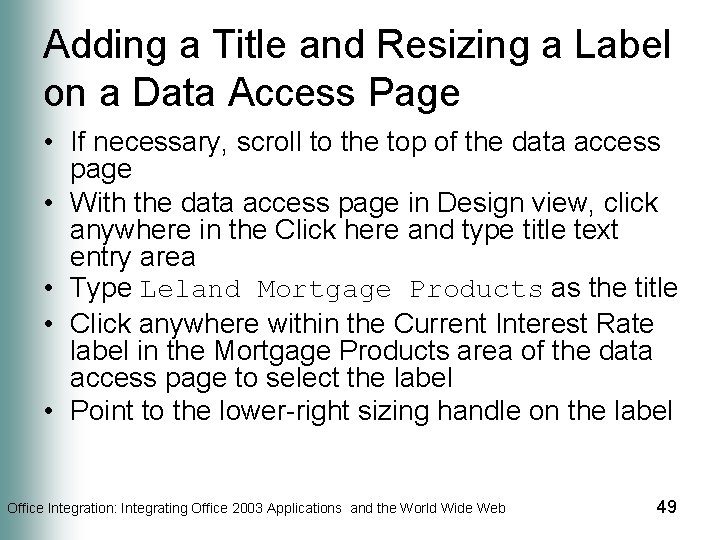 Adding a Title and Resizing a Label on a Data Access Page

• If necessary, scroll to the top of the data access page
• With the data access page in Design view, click anywhere in the Click here and type title text entry area
• Type Leland Mortgage Products as the title
• Click anywhere within the Current Interest Rate label in the Mortgage Products area of the data access page to select the label
• Point to the lower-right sizing handle on the label

Office Integration: Integrating Office 2003 Applications and the World Wide Web

49